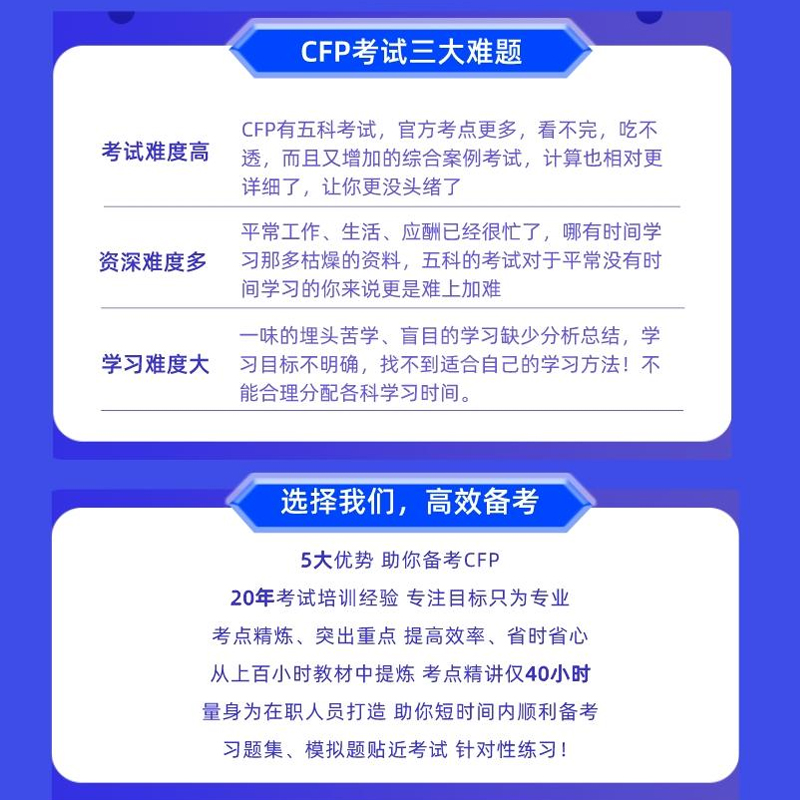 CFP考试三大难题

| 考试难度高 | CFP有五科考试，官方考点更多，看不完，吃不透，而且又增加的综合案例考试，计算也相对更详细了，让你更没头绪了 |
|---|---|
| 资深难度多 | 平常工作、生活、应酬已经很忙了，哪有时间学习那多枯燥的资料，五科的考试对于平常没有时间学习的你来说更是难上加难 |
| 学习难度大 | 一味的埋头苦学、盲目的学习缺少分析总结，学习目标不明确，找不到适合自己的学习方法！不能合理分配各科学习时间。 |

选择我们，高效备考

5大优势 助你备考CFP

20年考试培训经验 专注目标只为专业

考点精炼、突出重点 提高效率、省时省心

从上百小时教材中提炼 考点精讲仅40小时

量身为在职人员打造 助你短时间内顺利备考

习题集、模拟题贴近考试 针对性练习！